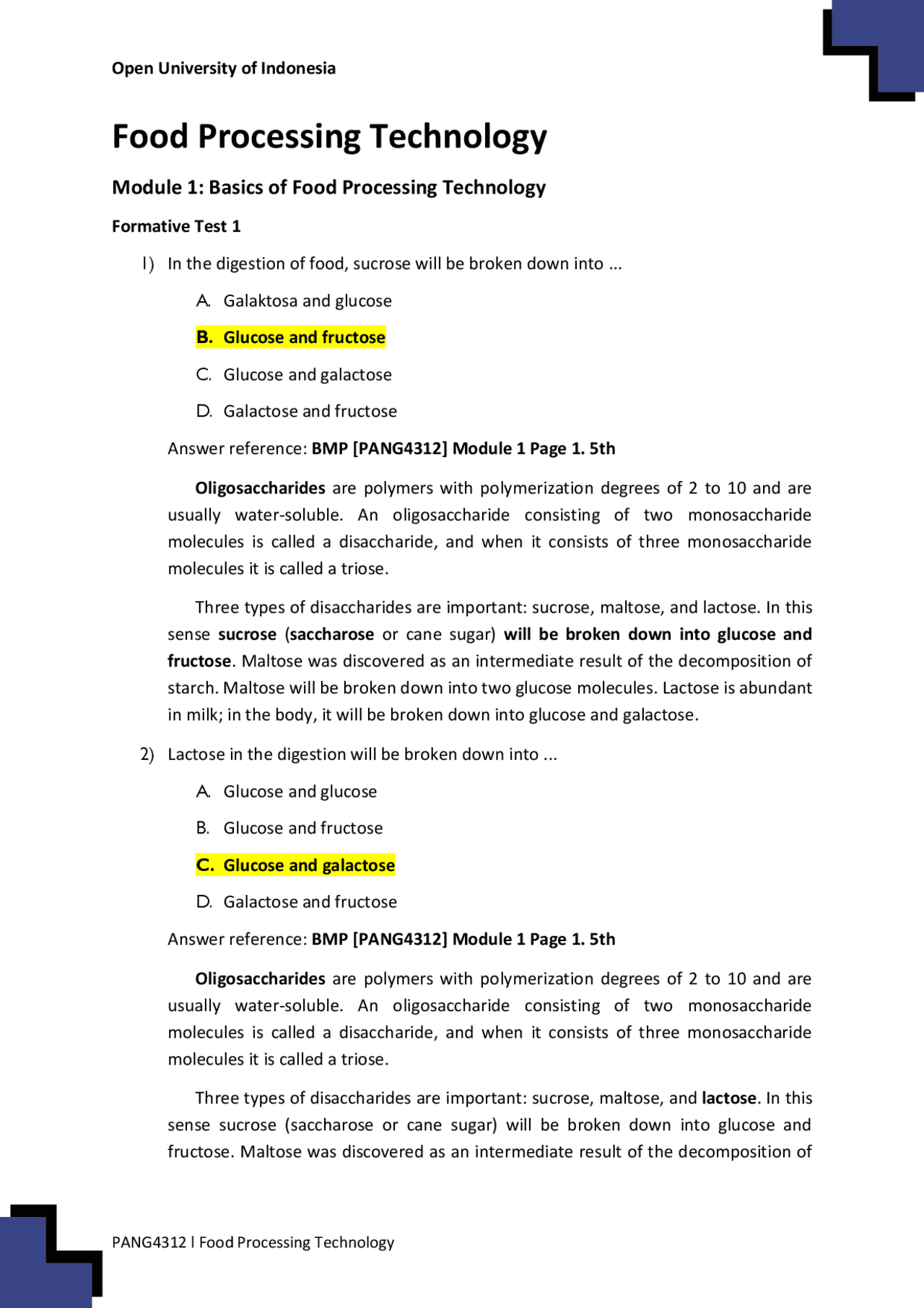 Open University of Indonesia

Food Processing Technology

Module 1: Basics of Food Processing Technology

Formative Test 1

1) In the digestion of food, sucrose will be broken down into ...

A. Galaktosa and glucose

B. Glucose and fructose

C. Glucose and galactose

D. Galactose and fructose

Answer reference: BMP [PANG4312] Module 1 Page 1. 5th

Oligosaccharides are polymers with polymerization degrees of 2 to 10 and are usually water-soluble. An oligosaccharide consisting of two monosaccharide molecules is called a disaccharide, and when it consists of three monosaccharide molecules it is called a triose.

Three types of disaccharides are important: sucrose, maltose, and lactose. In this sense sucrose (saccharose or cane sugar) will be broken down into glucose and fructose. Maltose was discovered as an intermediate result of the decomposition of starch. Maltose will be broken down into two glucose molecules. Lactose is abundant in milk; in the body, it will be broken down into glucose and galactose.

2) Lactose in the digestion will be broken down into ...

A. Glucose and glucose

B. Glucose and fructose

C. Glucose and galactose

D. Galactose and fructose

Answer reference: BMP [PANG4312] Module 1 Page 1. 5th

Oligosaccharides are polymers with polymerization degrees of 2 to 10 and are usually water-soluble. An oligosaccharide consisting of two monosaccharide molecules is called a disaccharide, and when it consists of three monosaccharide molecules it is called a triose.

Three types of disaccharides are important: sucrose, maltose, and lactose. In this sense sucrose (saccharose or cane sugar) will be broken down into glucose and fructose. Maltose was discovered as an intermediate result of the decomposition of

PANG4312 I Food Processing Technology